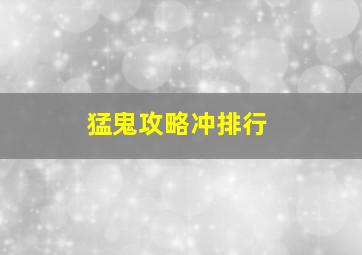 猛鬼攻略冲排行